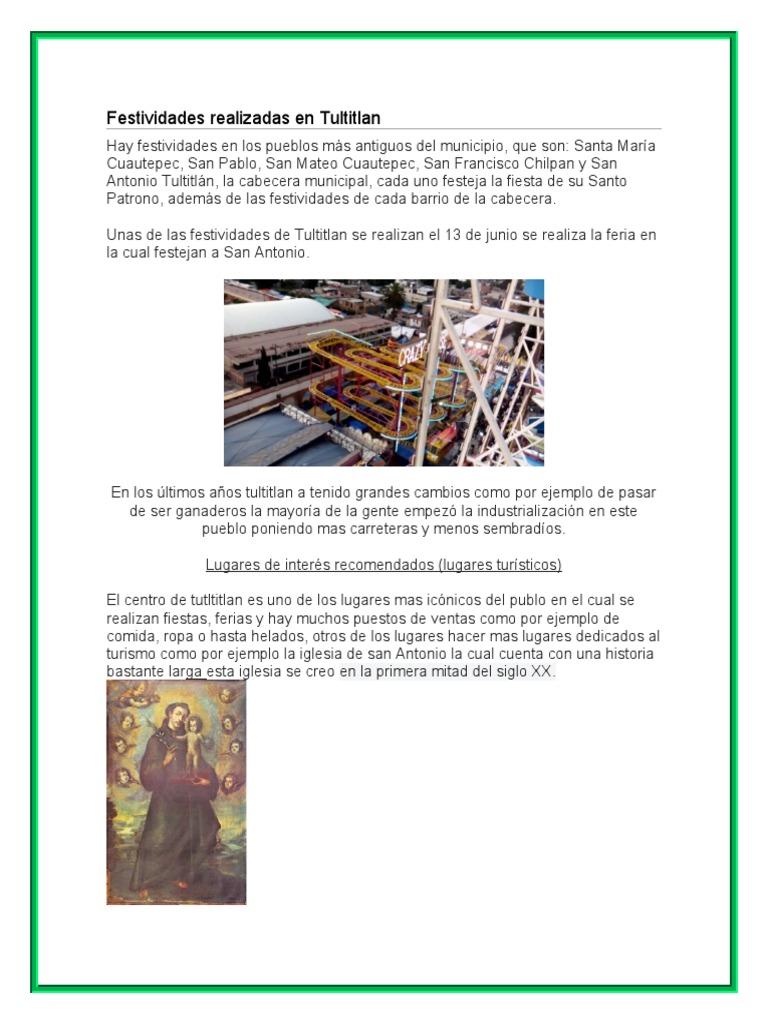 Festividades realizadas en Tultitlan

Hay festividades en los pueblos más antiguos del municipio, que son: Santa María Cuautepec, San Pablo, San Mateo Cuautepec, San Francisco Chilpan y San Antonio Tultitlán, la cabecera municipal, cada uno festeja la fiesta de su Santo Patrono, además de las festividades de cada barrio de la cabecera.

Unas de las festividades de Tultitlan se realizan el 13 de junio se realiza la feria en la cual festejan a San Antonio.

CRAZY

En los últimos años tultitlan a tenido grandes cambios como por ejemplo de pasar de ser ganaderos la mayoría de la gente empezó la industrialización en este pueblo poniendo mas carreteras y menos sembradíos.

Lugares de interés recomendados (lugares turísticos)

El centro de tutltitlan es uno de los lugares mas icónicos del publo en el cual se realizan fiestas, ferias y hay muchos puestos de ventas como por ejemplo de comida, ropa o hasta helados, otros de los lugares hacer mas lugares dedicados al turismo como por ejemplo la iglesia de san Antonio la cual cuenta con una historia bastante larga esta iglesia se creo en la primera mitad del siglo XX.